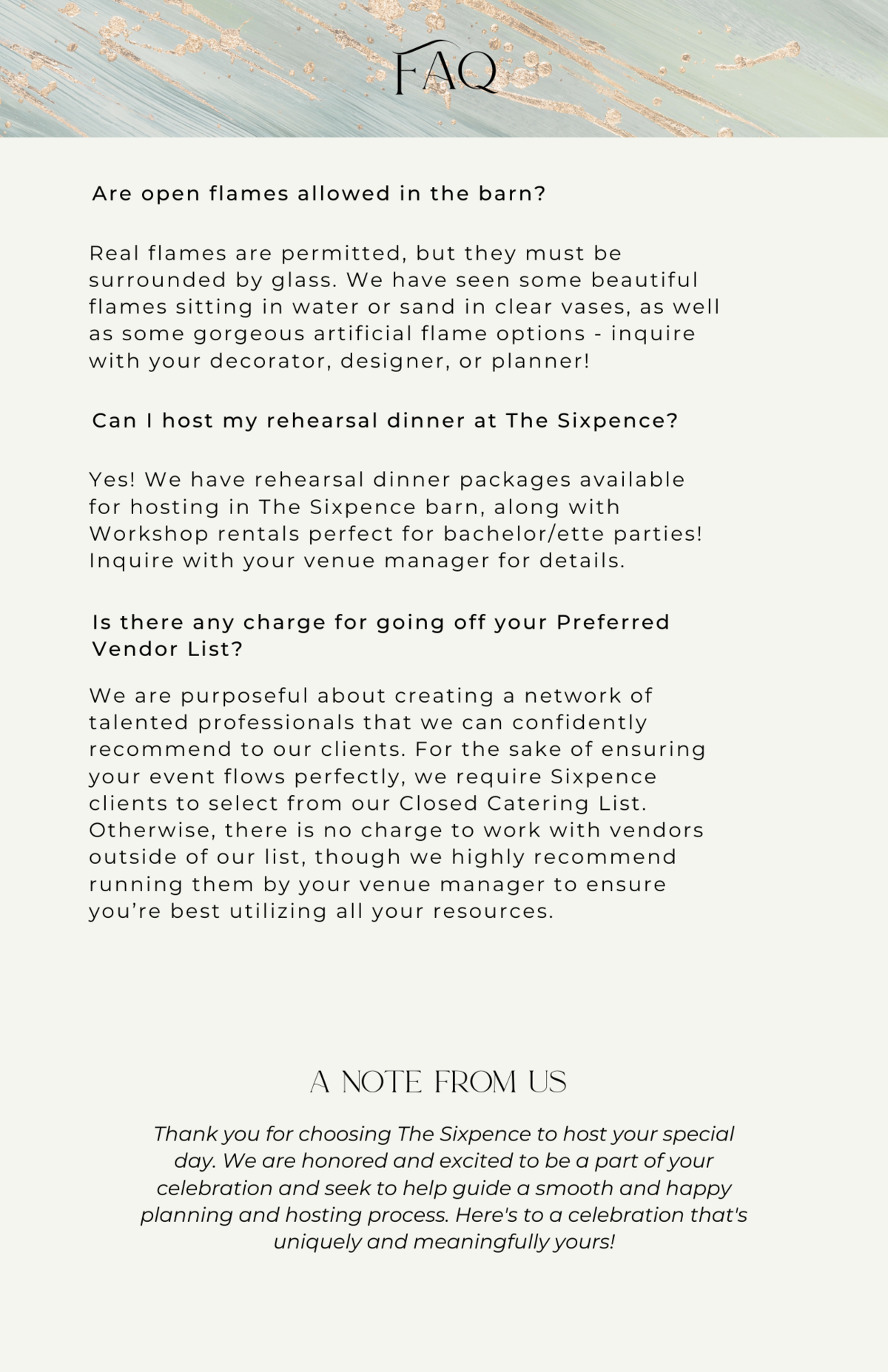 FAQ

Are open flames allowed in the barn?

Real flames are permitted, but they must be surrounded by glass. We have seen some beautiful flames sitting in water or sand in clear vases, as well as some gorgeous artificial flame options - inquire with your decorator, designer, or planner!

Can I host my rehearsal dinner at The Sixpence?

Yes! We have rehearsal dinner packages available for hosting in The Sixpence barn, along with Workshop rentals perfect for bachelor/ette parties! Inquire with your venue manager for details.

Is there any charge for going off your Preferred Vendor List?

We are purposeful about creating a network of talented professionals that we can confidently recommend to our clients. For the sake of ensuring your event flows perfectly, we require Sixpence clients to select from our Closed Catering List. Otherwise, there is no charge to work with vendors outside of our list, though we highly recommend running them by your venue manager to ensure you're best utilizing all your resources.

A NOTE FROM US

Thank you for choosing The Sixpence to host your special day. We are honored and excited to be a part of your celebration and seek to help guide a smooth and happy planning and hosting process. Here's to a celebration that's uniquely and meaningfully yours!